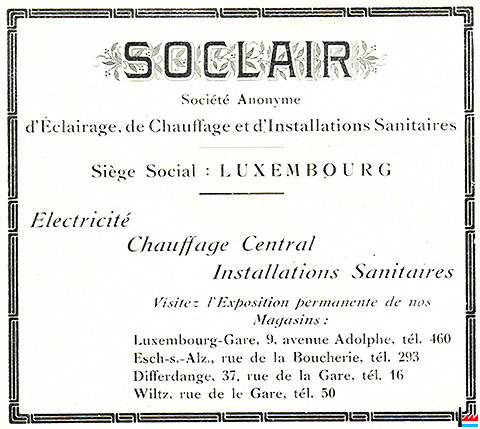 SOCLAIR

Société Anonyme

d'Éclairage, de Chauffage et d'Installations Sanitaires

Siège Social : LUXEMBOURG

Electricité

Chauffage Central

Installations Sanitaires

Visitez l'Exposition permanente de nos Magasins :

Luxembourg-Gare, 9, avenue Adolphe, tél. 460
Esch-s.-Alz., rue de la Boucherie, tél. 293
Differdange, 37, rue de la Gare, tél. 16
Wiltz, rue de le Gare, tél. 50